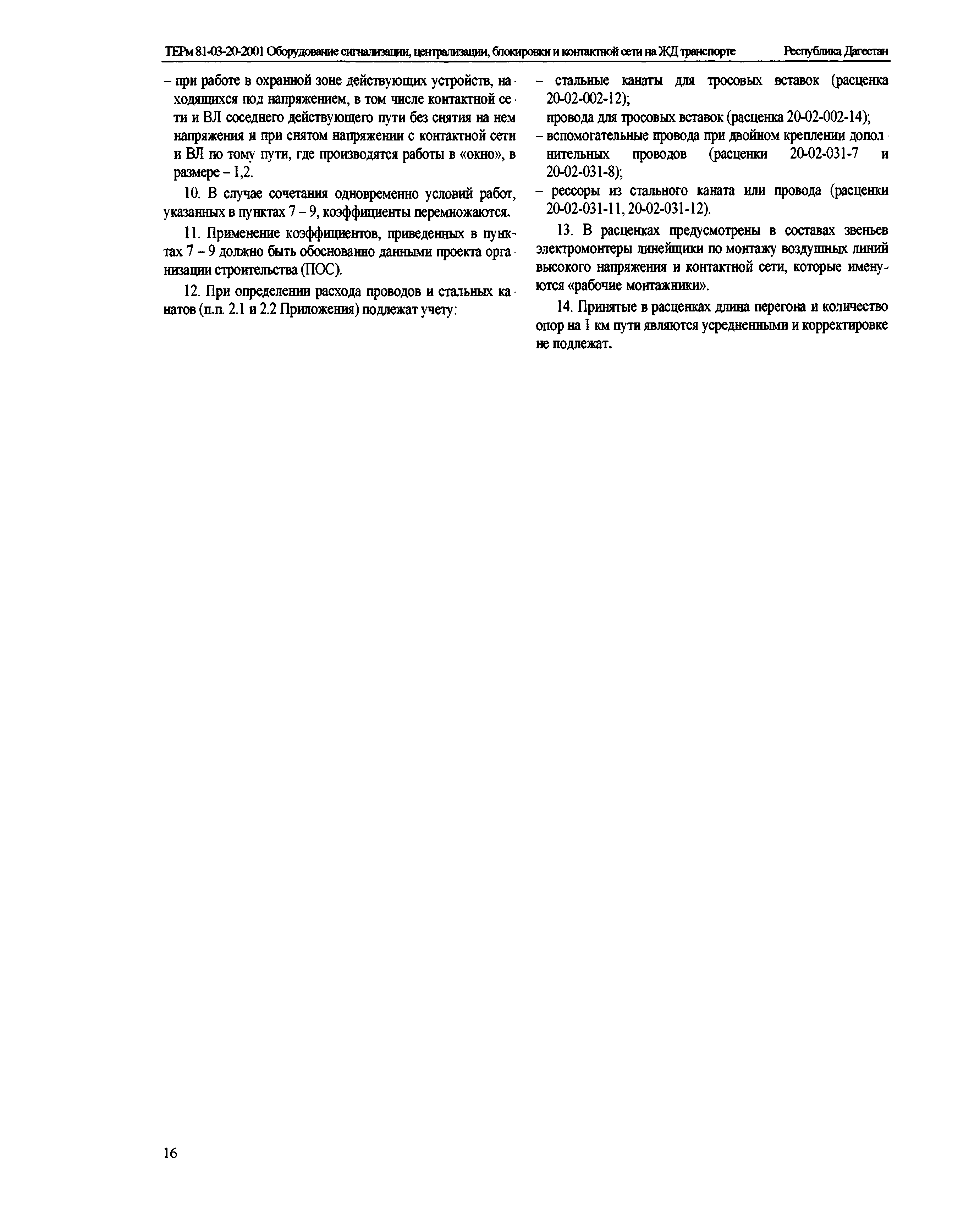 ТЕРм 81-03-20-2001 Оборудование сигнализации, централизации, блокировки и контактной сети на ЖД транспорте Республика Дагестан

– при работе в охранной зоне действующих устройств, находящихся под напряжением, в том числе контактной сети и ВЛ соседнего действующего пути без снятия на нем напряжения и при снятом напряжении с контактной сети и ВЛ по тому пути, где производятся работы в «окно», в размере – 1,2.

10. В случае сочетания одновременно условий работ, указанных в пунктах 7 – 9, коэффициенты перемножаются.

11. Применение коэффициентов, приведенных в пунктах 7 – 9 должно быть обоснованно данными проекта организации строительства (ПОС).

12. При определении расхода проводов и стальных канатов (п.п. 2.1 и 2.2 Приложения) подлежат учету:

– стальные канаты для тросовых вставок (расценка 20-02-002-12);
провода для тросовых вставок (расценка 20-02-002-14);
– вспомогательные провода при двойном креплении дополнительных проводов (расценки 20-02-031-7 и 20-02-031-8);
– рессоры из стального каната или провода (расценки 20-02-031-11, 20-02-031-12).

13. В расценках предусмотрены в составах звеньев электромонтеры линейщики по монтажу воздушных линий высокого напряжения и контактной сети, которые именуются «рабочие монтажники».

14. Принятые в расценках длина перегона и количество опор на 1 км пути являются усредненными и корректировке не подлежат.

16